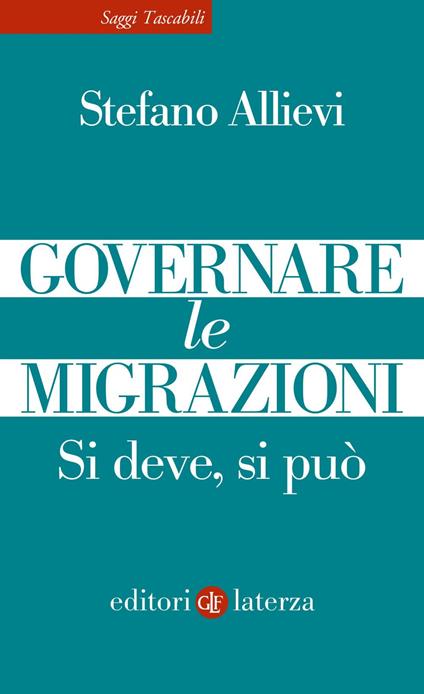 Saggi Tascabili

Stefano Allievi

GOVERNARE
le
MIGRAZIONI
Si deve, si può

editori GLF laterza